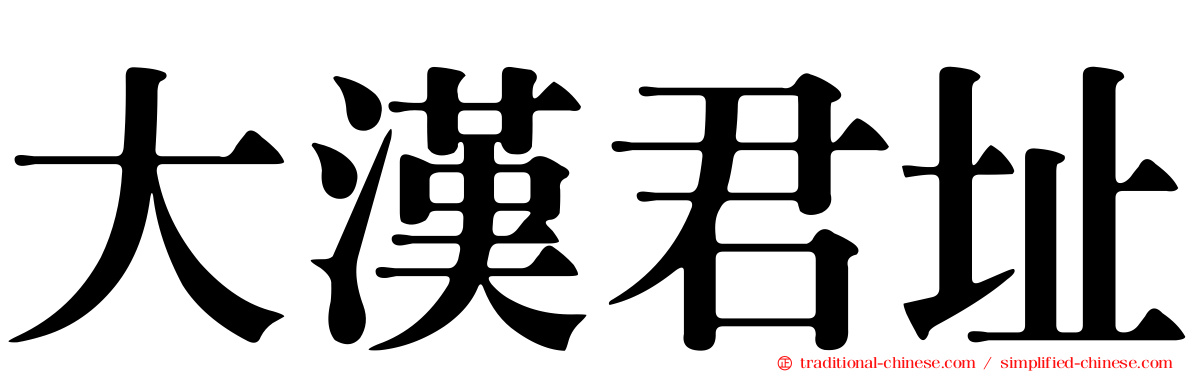 大漢君址

traditional-chinese.com / simplified-chinese.com